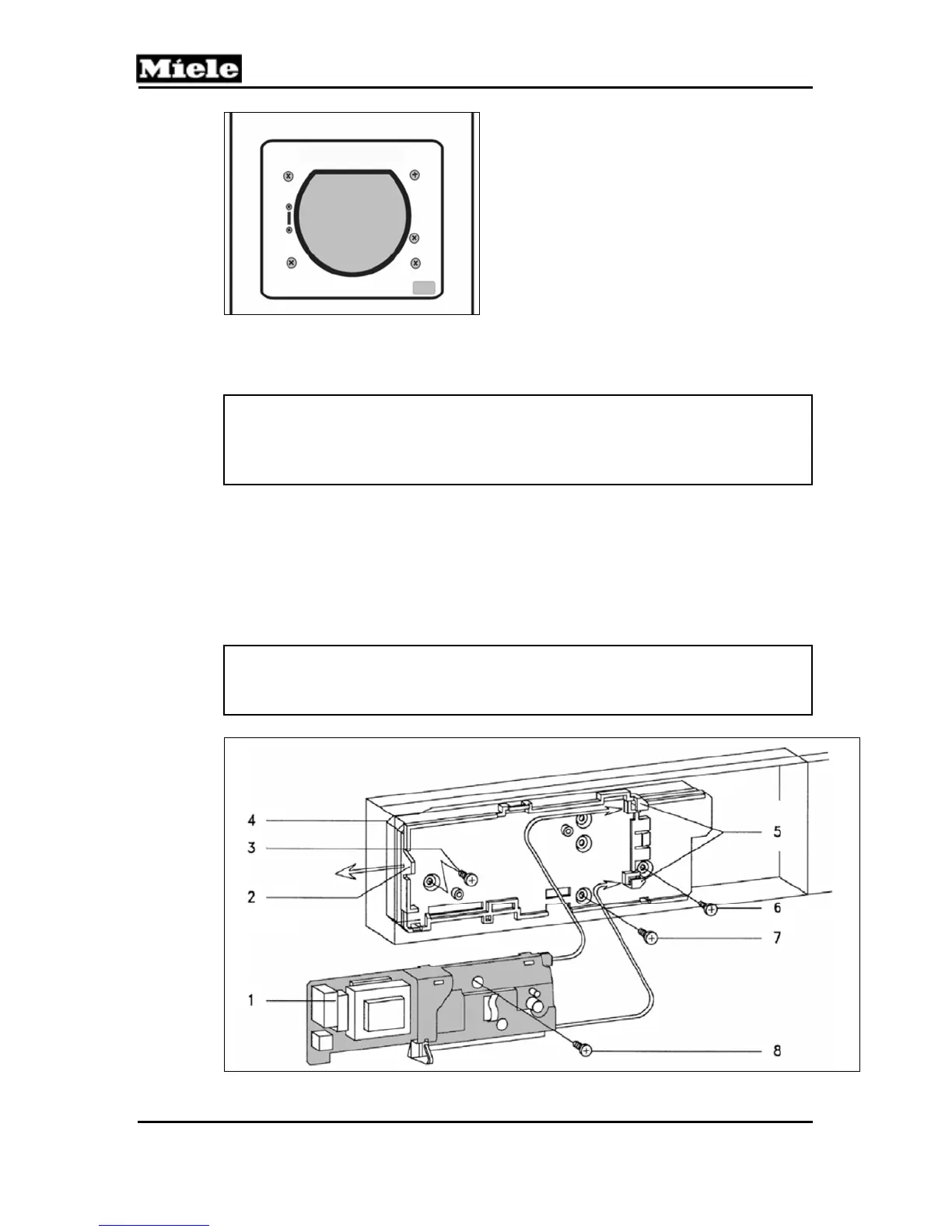 Miele

4

3

2

1

5

6

7

8